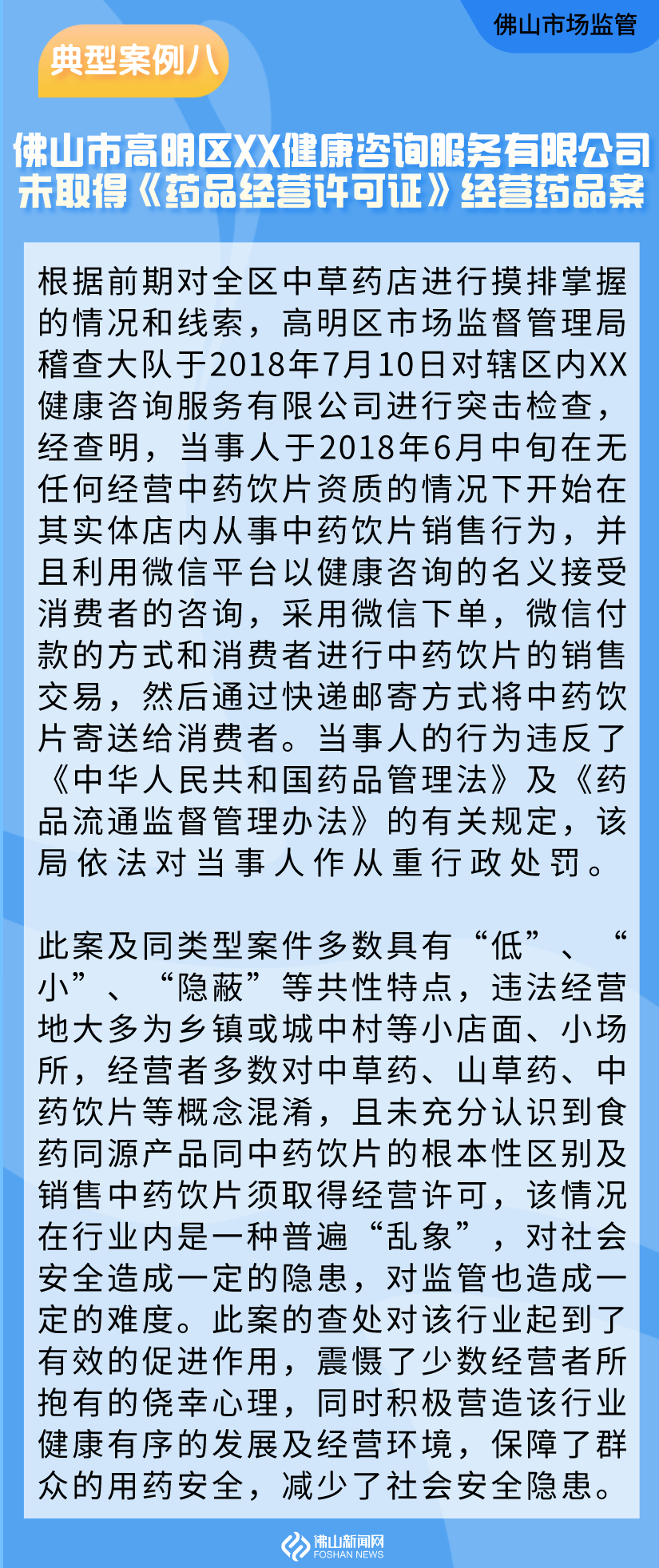 佛山市场监管

典型案例八

佛山市高明区XX健康咨询服务有限公司未取得《药品经营许可证》经营药品案

根据前期对全区中草药店进行摸排掌握的情况和线索，高明区市场监督管理局稽查大队于2018年7月10日对辖区内XX健康咨询服务有限公司进行突击检查，经查明，当事人于2018年6月中旬在无任何经营中药饮片资质的情况下开始在其实体店内从事中药饮片销售行为，并且利用微信平台以健康咨询的名义接受消费者的咨询，采用微信下单，微信付款的方式和消费者进行中药饮片的销售交易，然后通过快递邮寄方式将中药饮片寄送给消费者。当事人的行为违反了《中华人民共和国药品管理法》及《药品流通监督管理办法》的有关规定，该局依法对当事人作从重行政处罚。

此案及同类型案件多数具有“低”、“小”、“隐蔽”等共性特点，违法经营地大多为乡镇或城中村等小店面、小场所，经营者多数对中草药、山草药、中药饮片等概念混淆，且未充分认识到食药同源产品同中药饮片的根本性区别及销售中药饮片须取得经营许可，该情况在行业内是一种普遍“乱象”，对社会安全造成一定的隐患，对监管也造成一定的难度。此案的查处对该行业起到了有效的促进作用，震慑了少数经营者所抱有的侥幸心理，同时积极营造该行业健康有序的发展及经营环境，保障了群众的用药安全，减少了社会安全隐患。

佛山新闻网
FOSHAN NEWS